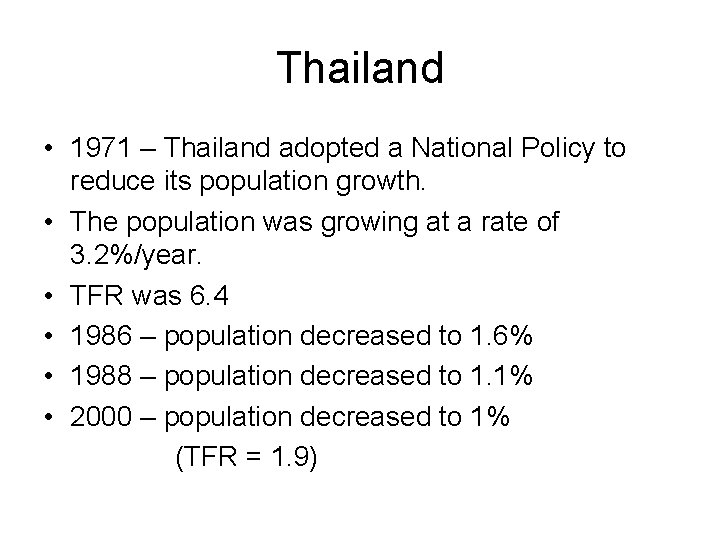 Thailand

• 1971 – Thailand adopted a National Policy to reduce its population growth.
• The population was growing at a rate of 3.2%/year.
• TFR was 6.4
• 1986 – population decreased to 1.6%
• 1988 – population decreased to 1.1%
• 2000 – population decreased to 1%
(TFR = 1.9)